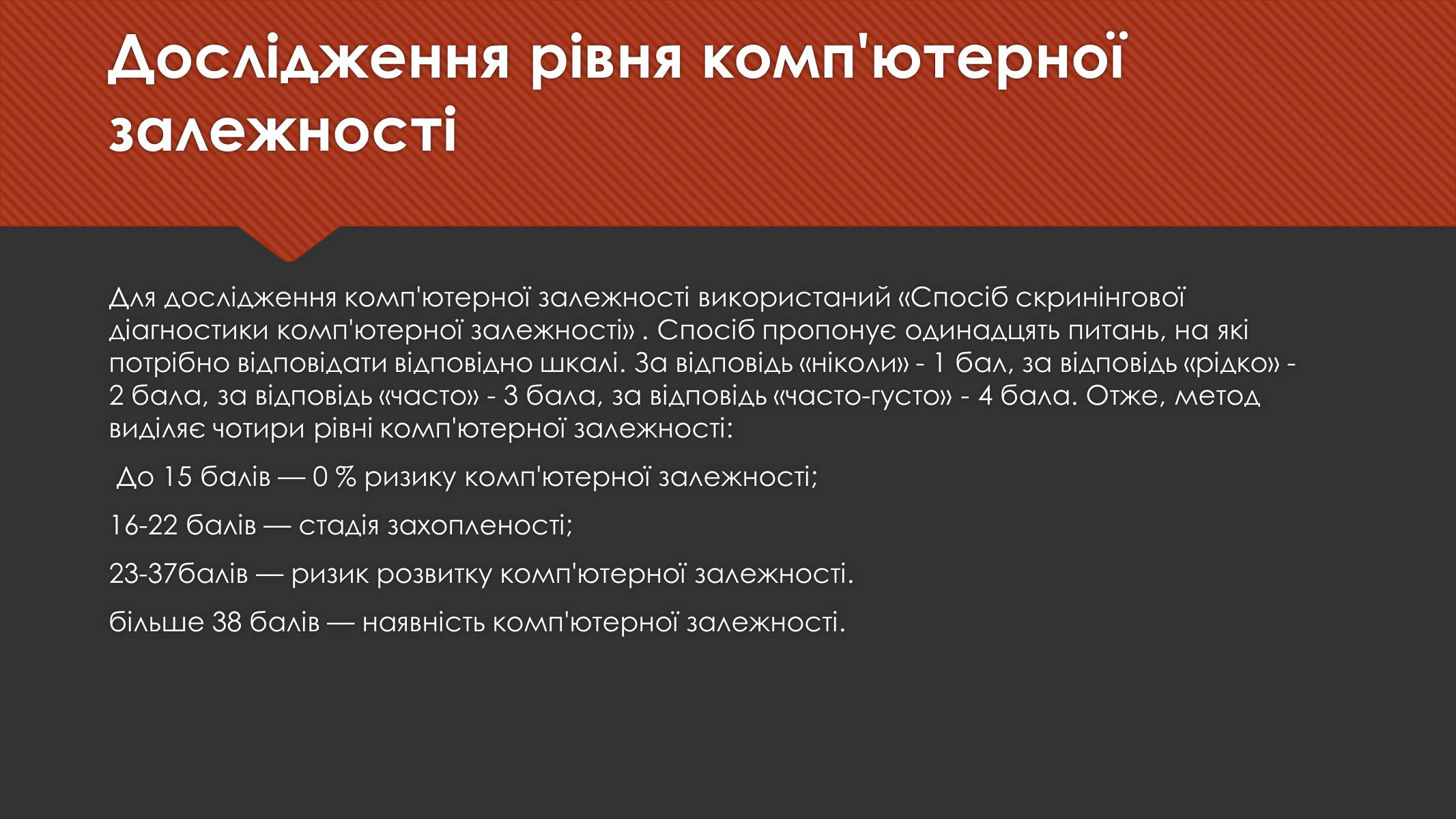 Дослідження рівня комп'ютерної залежності

Для дослідження комп'ютерної залежності використаний «Спосіб скринінгової діагностики комп'ютерної залежності» . Спосіб пропонує одинадцять питань, на які потрібно відповідати відповідно шкалі. За відповідь «ніколи» - 1 бал, за відповідь «рідко» - 2 бала, за відповідь «часто» - 3 бала, за відповідь «часто-густо» - 4 бала. Отже, метод виділяє чотири рівні комп'ютерної залежності:

До 15 балів — 0 % ризику комп'ютерної залежності;

16-22 балів — стадія захопленості;

23-37балів — ризик розвитку комп'ютерної залежності.

більше 38 балів — наявність комп'ютерної залежності.